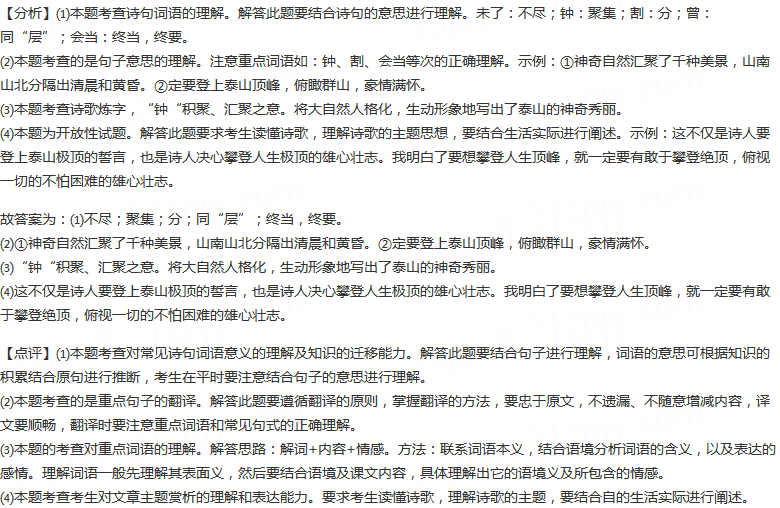 【分析】(1)本题考查诗句词语的理解。解答此题要结合诗句的意思进行理解。未了：不尽；钟：聚集；割：分；曾：同“层”；会当：终当，终要。

(2)本题考查的是句子意思的理解。注意重点词语如：钟、割、会当等次的正确理解。示例：①神奇自然汇聚了千种美景，山南山北分隔出清晨和黄昏。②定要登上泰山顶峰，俯瞰群山，豪情满怀。

(3)本题考查诗歌炼字，“钟“积聚、汇聚之意。将大自然人格化，生动形象地写出了泰山的神奇秀丽。

(4)本题为开放性试题。解答此题要求考生读懂诗歌，理解诗歌的主题思想，要结合生活实际进行阐述。示例：这不仅是诗人要登上泰山极顶的誓言，也是诗人决心攀登人生极顶的雄心壮志。我明白了要想攀登人生顶峰，就一定要有敢于攀登绝顶，俯视一切的不怕困难的雄心壮志。

故答案为：(1)不尽；聚集；分；同“层”；终当，终要。

(2)①神奇自然汇聚了千种美景，山南山北分隔出清晨和黄昏。②定要登上泰山顶峰，俯瞰群山，豪情满怀。

(3)“钟“积聚、汇聚之意。将大自然人格化，生动形象地写出了泰山的神奇秀丽。

(4)这不仅是诗人要登上泰山极顶的誓言，也是诗人决心攀登人生极顶的雄心壮志。我明白了要想攀登人生顶峰，就一定要有敢于攀登绝顶，俯视一切的不怕困难的雄心壮志。

【点评】(1)本题考查对常见诗句词语意义的理解及知识的迁移能力。解答此题要结合句子进行理解，词语的意思可根据知识的积累结合原句进行推断，考生在平时要注意结合句子的意思进行理解。

(2)本题考查的是重点句子的翻译。解答此题要遵循翻译的原则，掌握翻译的方法，要忠于原文，不遗漏、不随意增减内容，译文要顺畅，翻译时要注意重点词语和常见句式的正确理解。

(3)本题的考查对重点词语的理解。解答思路：解词+内容+情感。方法：联系词语本义，结合语境分析词语的含义，以及表达的感情。理解词语一般先理解其表面义，然后要结合语境及课文内容，具体理解出它的语境义及所包含的情感。

(4)本题考查考生对文章主题赏析的理解和表达能力。要求考生读懂诗歌，理解诗歌的主题，要结合自的生活实际进行阐述。